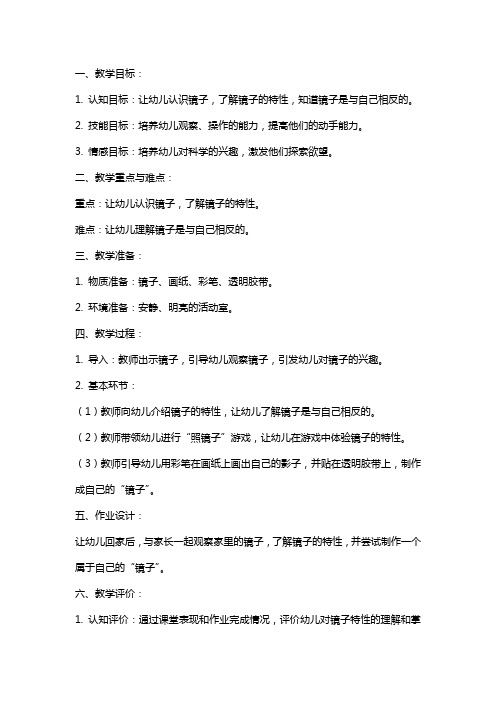 一、教学目标：

1. 认知目标：让幼儿认识镜子，了解镜子的特性，知道镜子是与自己相反的。

2. 技能目标：培养幼儿观察、操作的能力，提高他们的动手能力。

3. 情感目标：培养幼儿对科学的兴趣，激发他们探索欲望。

二、教学重点与难点：

重点：让幼儿认识镜子，了解镜子的特性。

难点：让幼儿理解镜子是与自己相反的。

三、教学准备：

1. 物质准备：镜子、画纸、彩笔、透明胶带。

2. 环境准备：安静、明亮的活动室。

四、教学过程：

1. 导入：教师出示镜子，引导幼儿观察镜子，引发幼儿对镜子的兴趣。

2. 基本环节：

（1）教师向幼儿介绍镜子的特性，让幼儿了解镜子是与自己相反的。

（2）教师带领幼儿进行“照镜子”游戏，让幼儿在游戏中体验镜子的特性。

（3）教师引导幼儿用彩笔在画纸上画出自己的影子，并贴在透明胶带上，制作成自己的“镜子”。

五、作业设计：

让幼儿回家后，与家长一起观察家里的镜子，了解镜子的特性，并尝试制作一个属于自己的“镜子”。

六、教学评价：

1. 认知评价：通过课堂表现和作业完成情况，评价幼儿对镜子特性的理解和掌